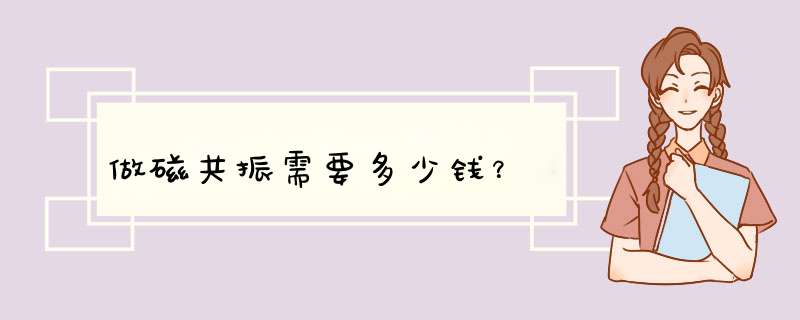 做磁共振需要多少钱？